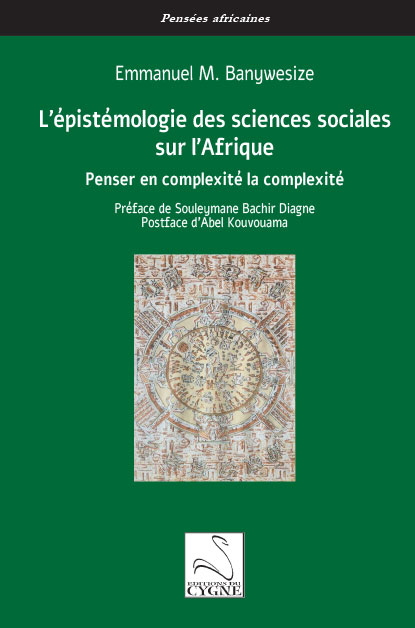 Pensées africaines

Emmanuel M. Banywesize

L'épistémologie des sciences sociales sur l'Afrique

Penser en complexité la complexité

Préface de Souleymane Bachir Diagne
Postface d'Abel Kouvouama

EDITIONS DU
CYGNE